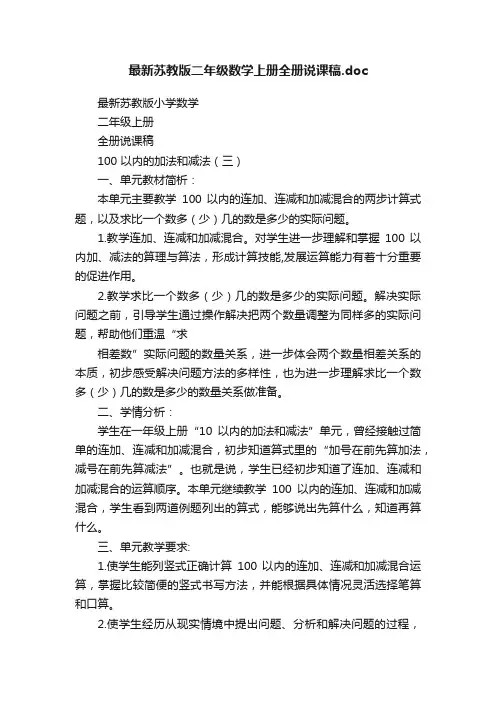 最新苏教版二年级数学上册全册说课稿.doc

最新苏教版小学数学

二年级上册

全册说课稿

100 以内的加法和减法（三）

一、单元教材简析：

本单元主要教学 100 以内的连加、连减和加减混合的两步计算式题，以及求比一个数多（少）几的数是多少的实际问题。

1.教学连加、连减和加减混合。对学生进一步理解和掌握 100 以内加、减法的算理与算法，形成计算技能,发展运算能力有着十分重要的促进作用。

2.教学求比一个数多（少）几的数是多少的实际问题。解决实际问题之前，引导学生通过操作解决把两个数量调整为同样多的实际问题，帮助他们重温“求

相差数”实际问题的数量关系，进一步体会两个数量相差关系的本质，初步感受解决问题方法的多样性，也为进一步理解求比一个数多（少）几的数是多少的数量关系做准备。

二、学情分析：

学生在一年级上册“10 以内的加法和减法”单元，曾经接触过简单的连加、连减和加减混合，初步知道算式里的“加号在前先算加法，减号在前先算减法”。也就是说，学生已经初步知道了连加、连减和加减混合的运算顺序。本单元继续教学 100 以内的连加、连减和加减混合，学生看到两道例题列出的算式，能够说出先算什么，知道再算什么。

三、单元教学要求:

1.使学生能列竖式正确计算 100 以内的连加、连减和加减混合运算，掌握比较简便的竖式书写方法，并能根据具体情况灵活选择笔算和口算。

2.使学生经历从现实情境中提出问题、分析和解决问题的过程，